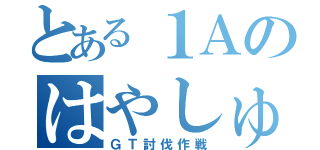 とある１Aの
はやしゅ
ＧＴ討伐作戦